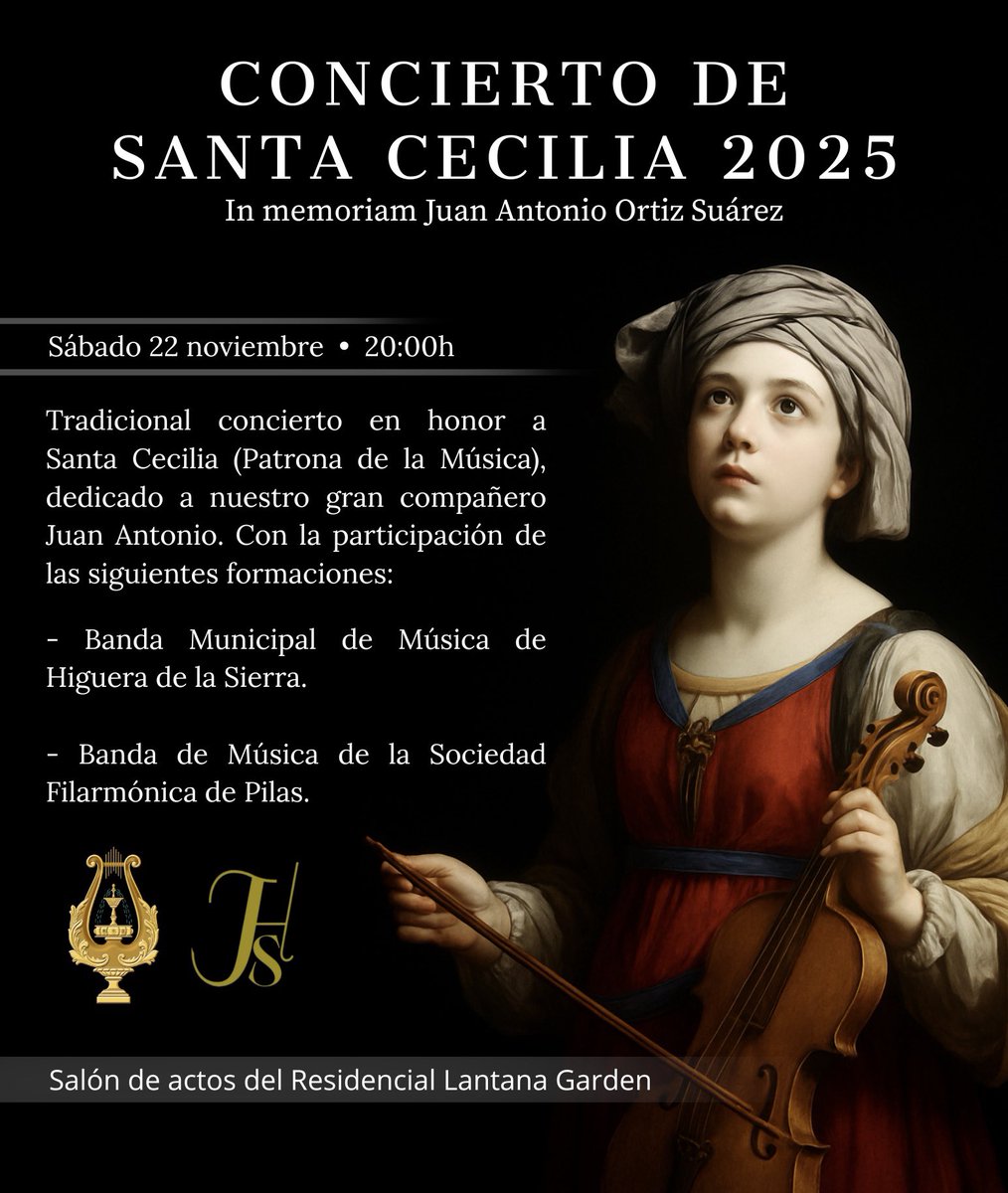 CONCIERTO DE SANTA CECILIA 2025
In memoriam Juan Antonio Ortiz Suárez

Sábado 22 noviembre • 20:00h

Tradicional concierto en honor a Santa Cecilia (Patrona de la Música), dedicado a nuestro gran compañero Juan Antonio. Con la participación de las siguientes formaciones:

- Banda Municipal de Música de Higuera de la Sierra.

- Banda de Música de la Sociedad Filarmónica de Pilas.

JHS

Salón de actos del Residencial Lantana Garden